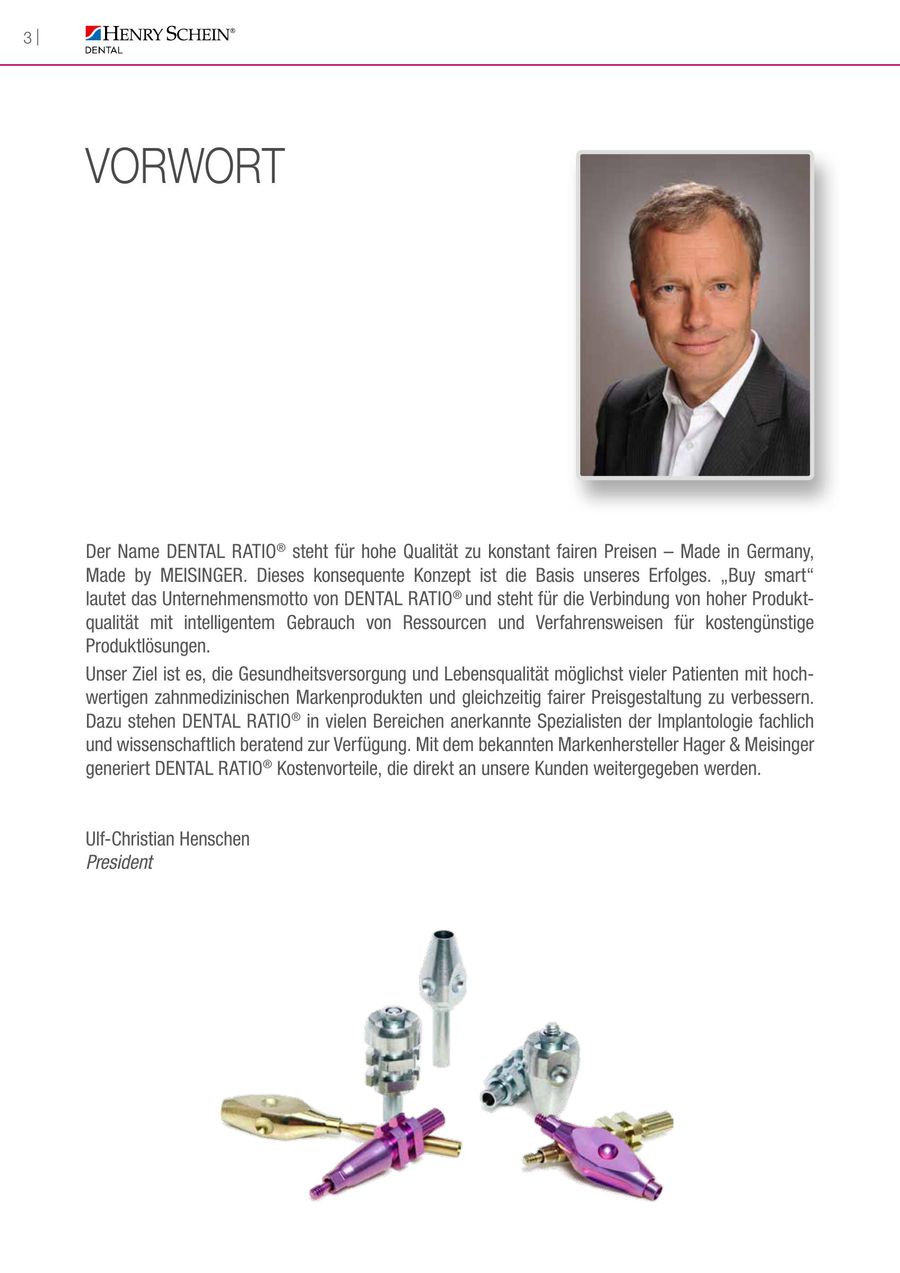 3 | HENRY SCHEIN®
DENTAL

VORWORT

Der Name DENTAL RATIO® steht für hohe Qualität zu konstant fairen Preisen – Made in Germany, Made by MEISINGER. Dieses konsequente Konzept ist die Basis unseres Erfolges. „Buy smart“ lautet das Unternehmensmotto von DENTAL RATIO® und steht für die Verbindung von hoher Produktqualität mit intelligentem Gebrauch von Ressourcen und Verfahrensweisen für kostengünstige Produktlösungen.

Unser Ziel ist es, die Gesundheitsversorgung und Lebensqualität möglichst vieler Patienten mit hochwertigen zahnmedizinischen Markenprodukten und gleichzeitig fairer Preisgestaltung zu verbessern. Dazu stehen DENTAL RATIO® in vielen Bereichen anerkannte Spezialisten der Implantologie fachlich und wissenschaftlich beratend zur Verfügung. Mit dem bekannten Markenhersteller Hager & Meisinger generiert DENTAL RATIO® Kostenvorteile, die direkt an unsere Kunden weitergegeben werden.

Ulf-Christian Henschen
President